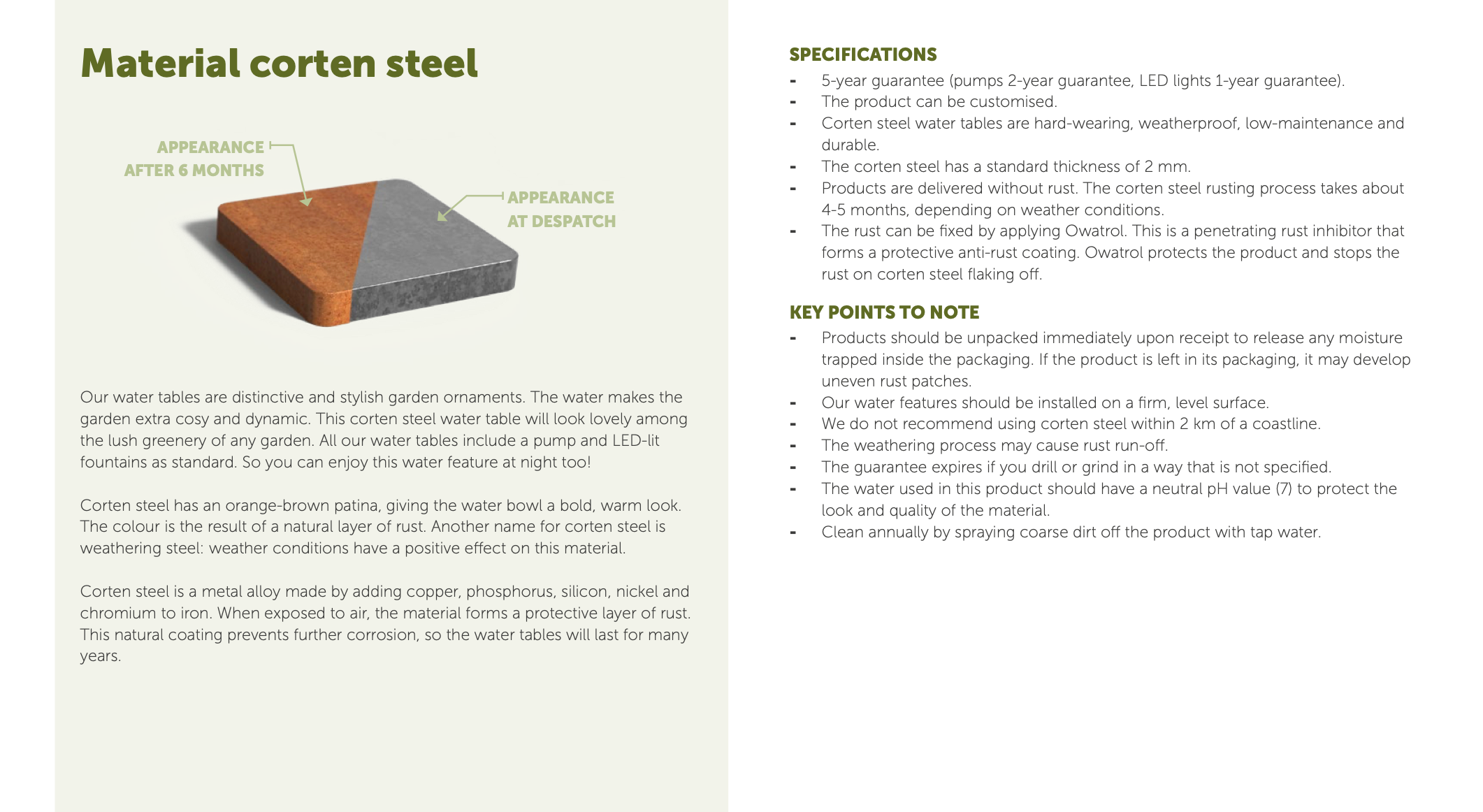 Material corten steel

APPEARANCE AFTER 6 MONTHS

APPEARANCE AT DESPATCH

Our water tables are distinctive and stylish garden ornaments. The water makes the garden extra cosy and dynamic. This corten steel water table will look lovely among the lush greenery of any garden. All our water tables include a pump and LED-lit fountains as standard. So you can enjoy this water feature at night too!

Corten steel has an orange-brown patina, giving the water bowl a bold, warm look. The colour is the result of a natural layer of rust. Another name for corten steel is weathering steel: weather conditions have a positive effect on this material.

Corten steel is a metal alloy made by adding copper, phosphorus, silicon, nickel and chromium to iron. When exposed to air, the material forms a protective layer of rust. This natural coating prevents further corrosion, so the water tables will last for many years.

SPECIFICATIONS
- 5-year guarantee (pumps 2-year guarantee, LED lights 1-year guarantee).
- The product can be customised.
- Corten steel water tables are hard-wearing, weatherproof, low-maintenance and durable.
- The corten steel has a standard thickness of 2 mm.
- Products are delivered without rust. The corten steel rusting process takes about 4-5 months, depending on weather conditions.
- The rust can be fixed by applying Owatrol. This is a penetrating rust inhibitor that forms a protective anti-rust coating. Owatrol protects the product and stops the rust on corten steel flaking off.

KEY POINTS TO NOTE
- Products should be unpacked immediately upon receipt to release any moisture trapped inside the packaging. If the product is left in its packaging, it may develop uneven rust patches.
- Our water features should be installed on a firm, level surface.
- We do not recommend using corten steel within 2 km of a coastline.
- The weathering process may cause rust run-off.
- The guarantee expires if you drill or grind in a way that is not specified.
- The water used in this product should have a neutral pH value (7) to protect the look and quality of the material.
- Clean annually by spraying coarse dirt off the product with tap water.